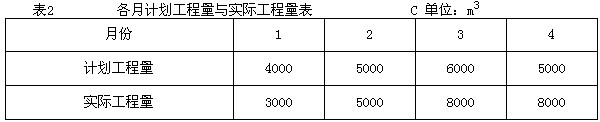 表2 各月计划工程量与实际工程量表 C 单位：$m^3$

| 月份 | 1 | 2 | 3 | 4 |
|---|---|---|---|---|
| 计划工程量 | 4000 | 5000 | 6000 | 5000 |
| 实际工程量 | 3000 | 5000 | 8000 | 8000 |